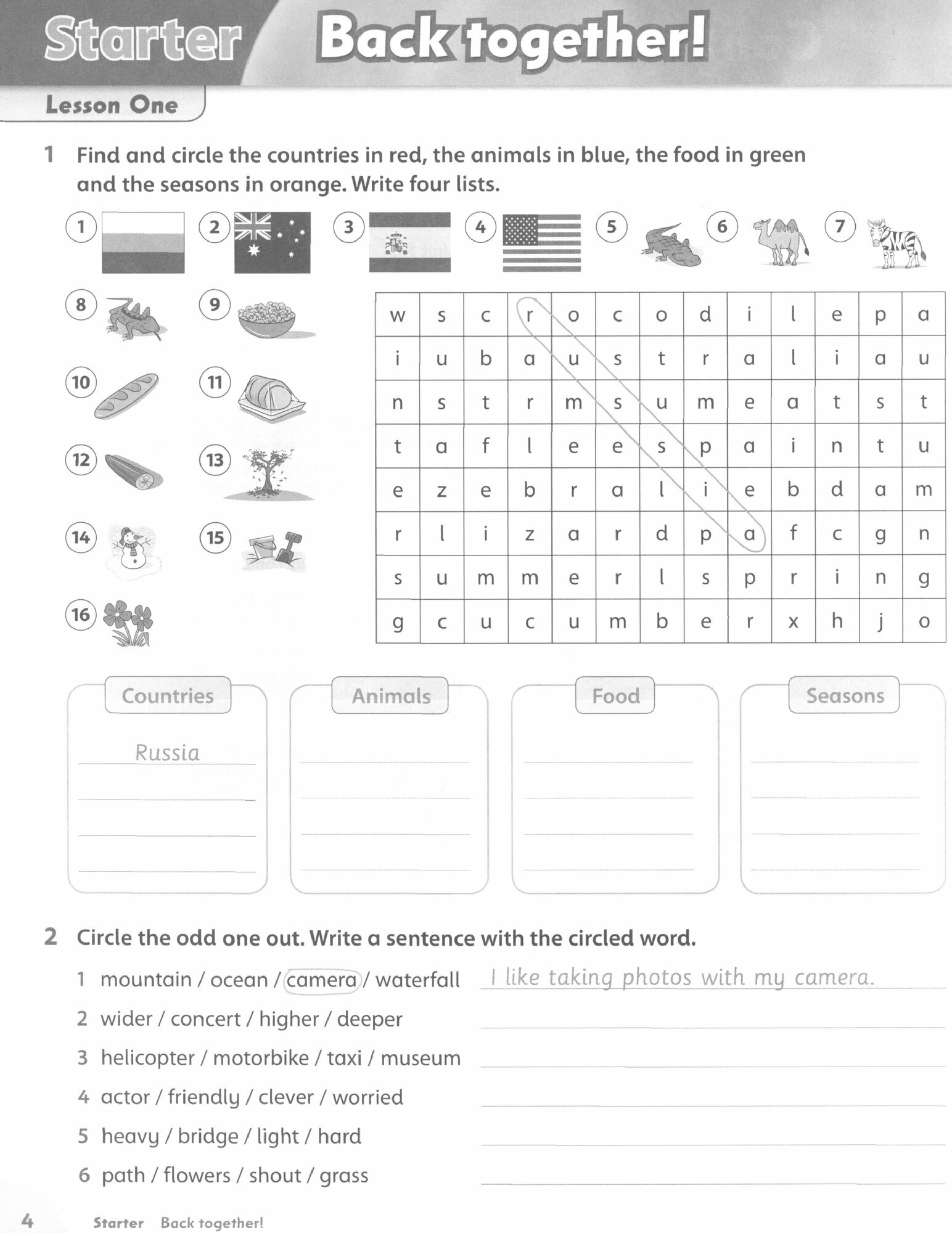 Starter Back together!

Lesson One

1 Find and circle the countries in red, the animals in blue, the food in green and the seasons in orange. Write four lists.

1 2 3 4 5 6 7

8 9

10 11

12 13

14 15

16

| w | s | c | r | o | c | o | d | i | l | e | p | a |
|---|---|---|---|---|---|---|---|---|---|---|---|---|
| i | u | b | a | u | s | t | r | a | l | i | a | u |
| n | s | t | r | m | s | u | m | e | a | t | s | t |
| t | a | f | l | e | e | s | p | a | i | n | t | u |
| e | z | e | b | r | a | l | i | e | b | d | a | m |
| r | l | i | z | a | r | d | p | a | f | c | g | n |
| s | u | m | m | e | r | l | s | p | r | i | n | g |
| g | c | u | c | u | m | b | e | r | x | h | j | o |

Countries
Russia

Animals

Food

Seasons

2 Circle the odd one out. Write a sentence with the circled word.

1 mountain / ocean / camera / waterfall I like taking photos with my camera.
2 wider / concert / higher / deeper
3 helicopter / motorbike / taxi / museum
4 actor / friendly / clever / worried
5 heavy / bridge / light / hard
6 path / flowers / shout / grass

4 Starter Back together!